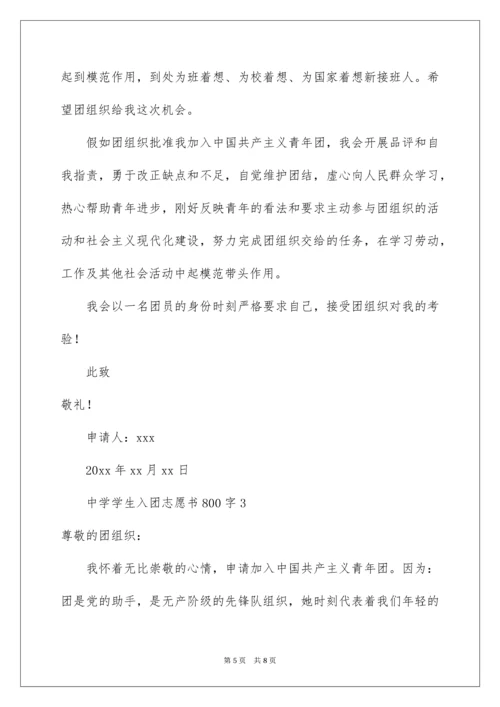 起到模范作用，到处为班着想、为校着想、为国家着想新接班人。希望团组织给我这次机会。

假如团组织批准我加入中国共产主义青年团，我会开展品评和自我指责，勇于改正缺点和不足，自觉维护团结，虚心向人民群众学习，热心帮助青年进步，刚好反映青年的看法和要求主动参与团组织的活动和社会主义现代化建设，努力完成团组织交给的任务，在学习劳动，工作及其他社会活动中起模范带头作用。

我会以一名团员的身份时刻严格要求自己，接受团组织对我的考验！

此致

敬礼！

申请人：xxx

20xx 年 xx 月 xx 日

中学学生入团志愿书 800 字 3

尊敬的团组织：

我怀着无比崇敬的心情，申请加入中国共产主义青年团。因为：团是党的助手，是无产阶级的先锋队组织，她时刻代表着我们年轻的

第 5 页　共 8 页